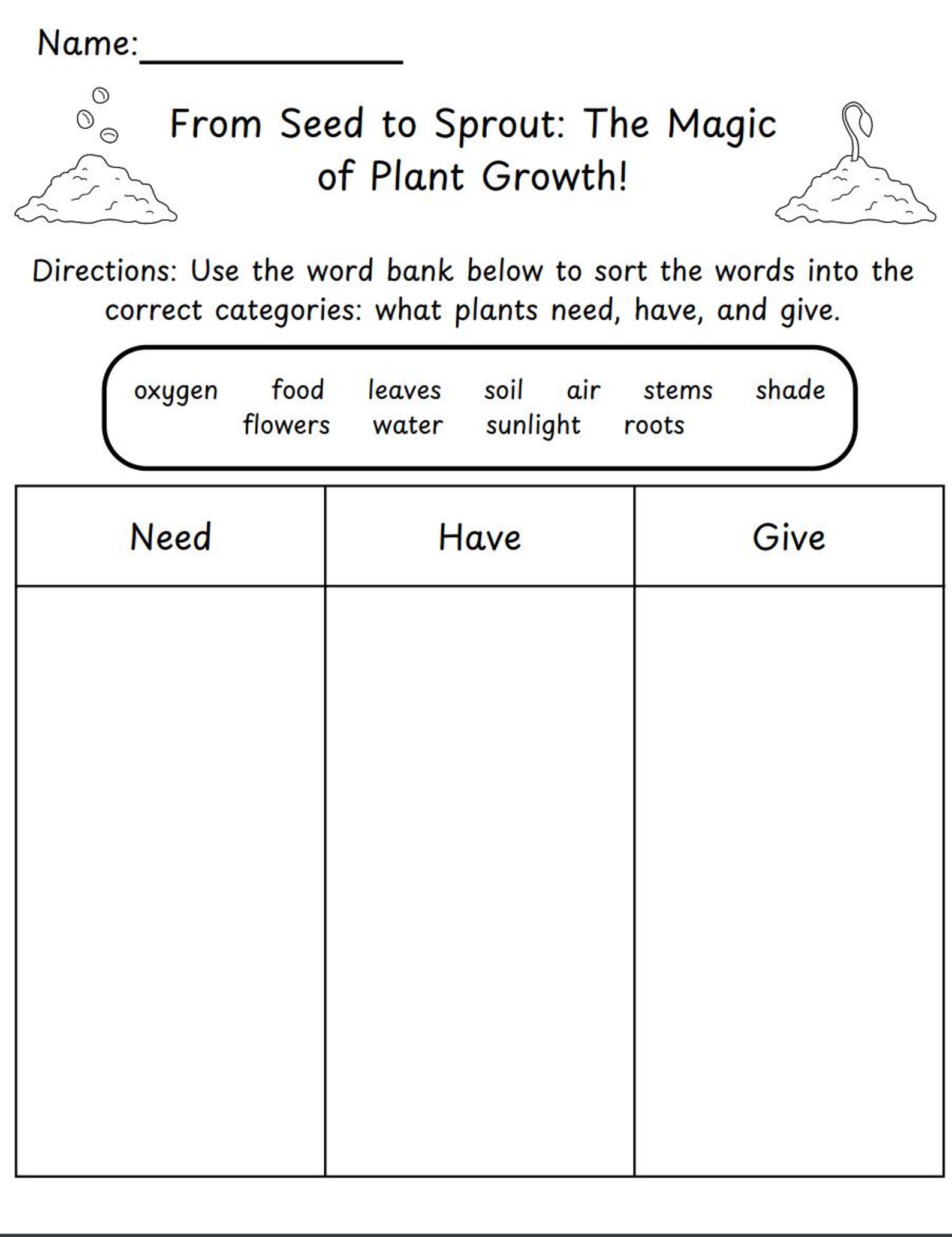 Name:_______________

From Seed to Sprout: The Magic of Plant Growth!

Directions: Use the word bank below to sort the words into the correct categories: what plants need, have, and give.

oxygen food leaves soil air stems shade
flowers water sunlight roots

| Need | Have | Give |
|---|---|---|
| | | |